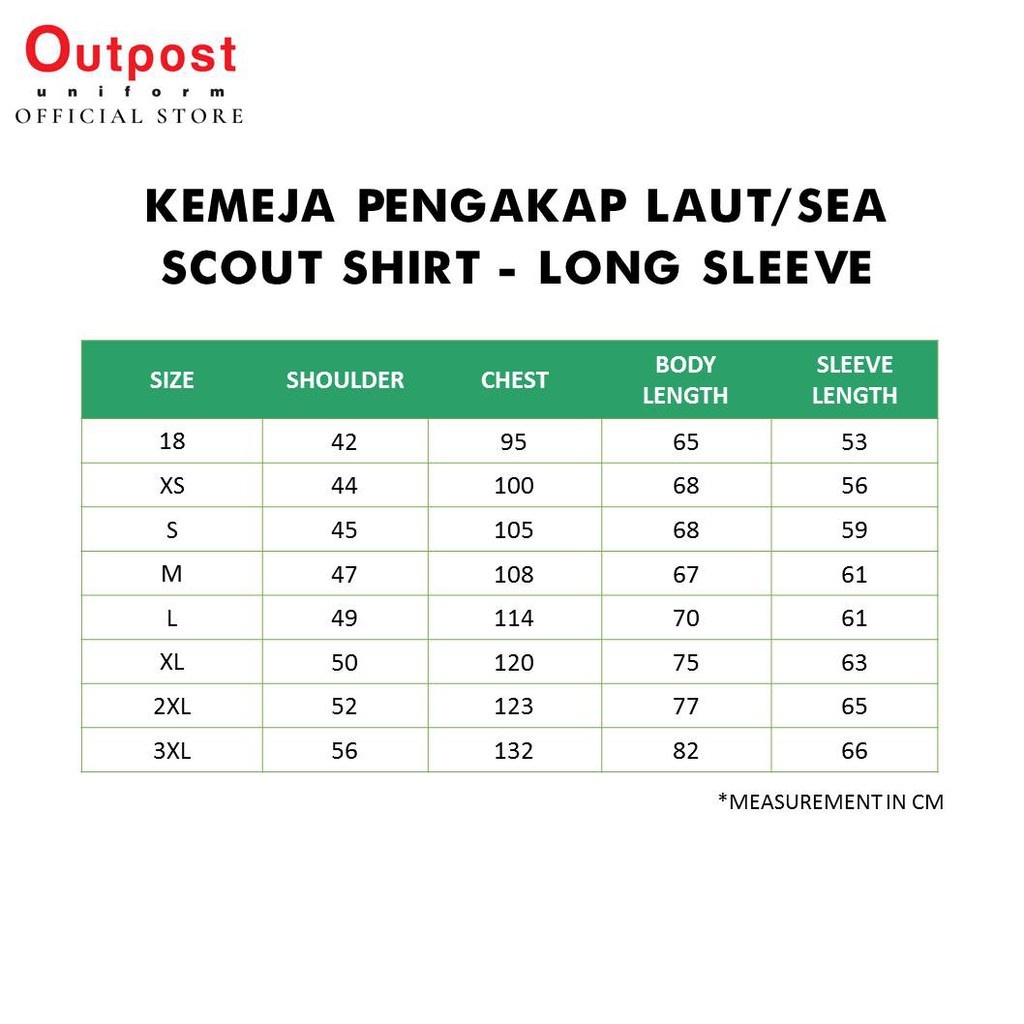 Outpost
uniform
OFFICIAL STORE

KEMEJA PENGAKAP LAUT/SEA SCOUT SHIRT - LONG SLEEVE

| SIZE | SHOULDER | CHEST | BODY LENGTH | SLEEVE LENGTH |
|---|---|---|---|---|
| 18 | 42 | 95 | 65 | 53 |
| XS | 44 | 100 | 68 | 56 |
| S | 45 | 105 | 68 | 59 |
| M | 47 | 108 | 67 | 61 |
| L | 49 | 114 | 70 | 61 |
| XL | 50 | 120 | 75 | 63 |
| 2XL | 52 | 123 | 77 | 65 |
| 3XL | 56 | 132 | 82 | 66 |

*MEASUREMENT IN CM